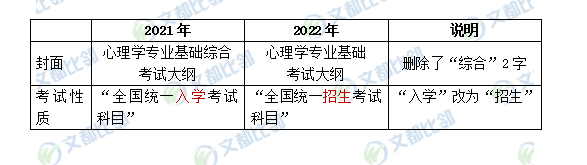 |  | 2021 年 | 2022 年 | 说明 |
|---|---|---|---|
| 封面 | 心理学专业基础综合考试大纲 | 心理学专业基础考试大纲 | 删除了“综合”2 字 |
| 考试性质 | “全国统一入学考试科目” | “全国统一招生考试科目” | “入学”改为“招生” |

文都比邻